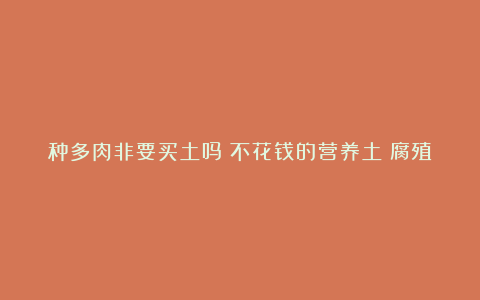 种多肉非要买土吗 不花钱的营养土 腐殖